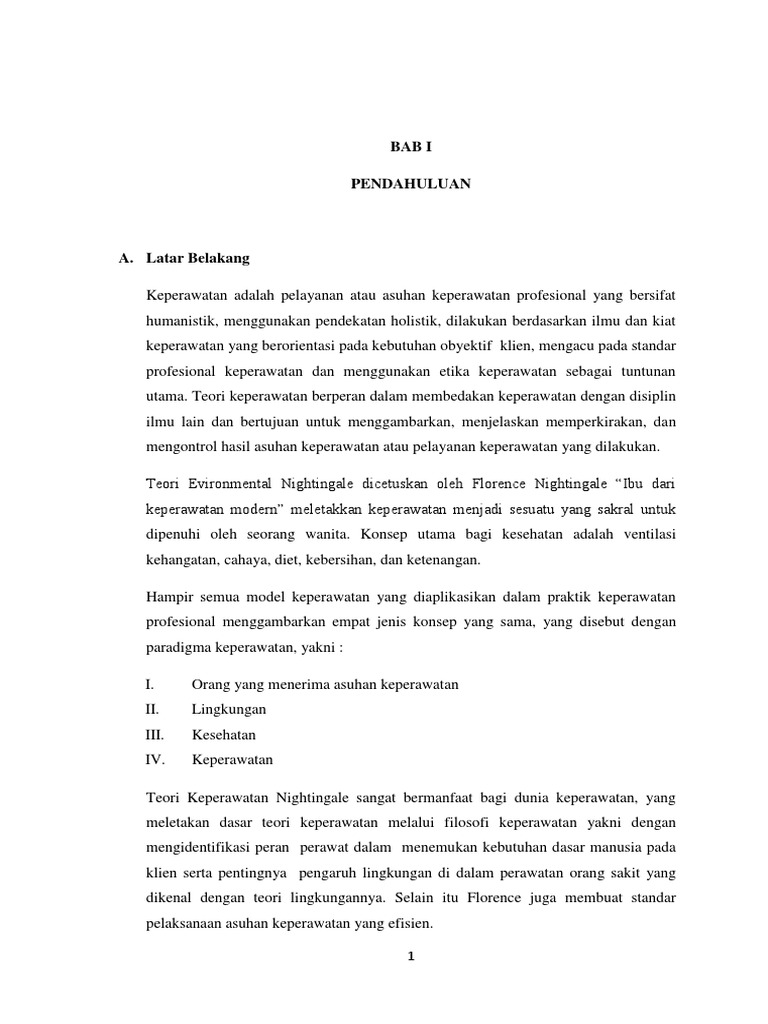 BAB I

PENDAHULUAN

A. Latar Belakang

Keperawatan adalah pelayanan atau asuhan keperawatan profesional yang bersifat humanistik, menggunakan pendekatan holistik, dilakukan berdasarkan ilmu dan kiat keperawatan yang berorientasi pada kebutuhan obyektif klien, mengacu pada standar profesional keperawatan dan menggunakan etika keperawatan sebagai tuntunan utama. Teori keperawatan berperan dalam membedakan keperawatan dengan disiplin ilmu lain dan bertujuan untuk menggambarkan, menjelaskan memperkirakan, dan mengontrol hasil asuhan keperawatan atau pelayanan keperawatan yang dilakukan.

Teori Evironmental Nightingale dicetuskan oleh Florence Nightingale "Ibu dari keperawatan modern" meletakkan keperawatan menjadi sesuatu yang sakral untuk dipenuhi oleh seorang wanita. Konsep utama bagi kesehatan adalah ventilasi kehangatan, cahaya, diet, kebersihan, dan ketenangan.

Hampir semua model keperawatan yang diaplikasikan dalam praktik keperawatan profesional menggambarkan empat jenis konsep yang sama, yang disebut dengan paradigma keperawatan, yakni :

I. Orang yang menerima asuhan keperawatan
II. Lingkungan
III. Kesehatan
IV. Keperawatan

Teori Keperawatan Nightingale sangat bermanfaat bagi dunia keperawatan, yang meletakan dasar teori keperawatan melalui filosofi keperawatan yakni dengan mengidentifikasi peran perawat dalam menemukan kebutuhan dasar manusia pada klien serta pentingnya pengaruh lingkungan di dalam perawatan orang sakit yang dikenal dengan teori lingkungannya. Selain itu Florence juga membuat standar pelaksanaan asuhan keperawatan yang efisien.

1